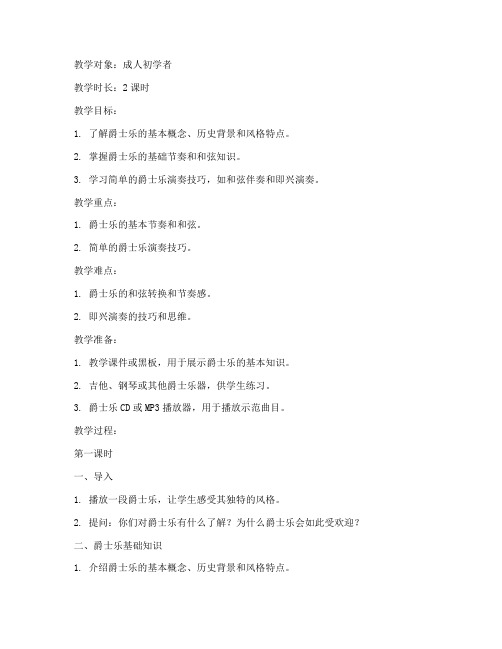 教学对象：成人初学者

教学时长：2 课时

教学目标：

1. 了解爵士乐的基本概念、历史背景和风格特点。

2. 掌握爵士乐的基础节奏和和弦知识。

3. 学习简单的爵士乐演奏技巧，如和弦伴奏和即兴演奏。

教学重点：

1. 爵士乐的基本节奏和和弦。

2. 简单的爵士乐演奏技巧。

教学难点：

1. 爵士乐的和弦转换和节奏感。

2. 即兴演奏的技巧和思维。

教学准备：

1. 教学课件或黑板，用于展示爵士乐的基本知识。

2. 吉他、钢琴或其他爵士乐器，供学生练习。

3. 爵士乐 CD 或 MP3 播放器，用于播放示范曲目。

教学过程：

第一课时

一、导入

1. 播放一段爵士乐，让学生感受其独特的风格。

2. 提问：你们对爵士乐有什么了解？为什么爵士乐会如此受欢迎？

二、爵士乐基础知识

1. 介绍爵士乐的基本概念、历史背景和风格特点。